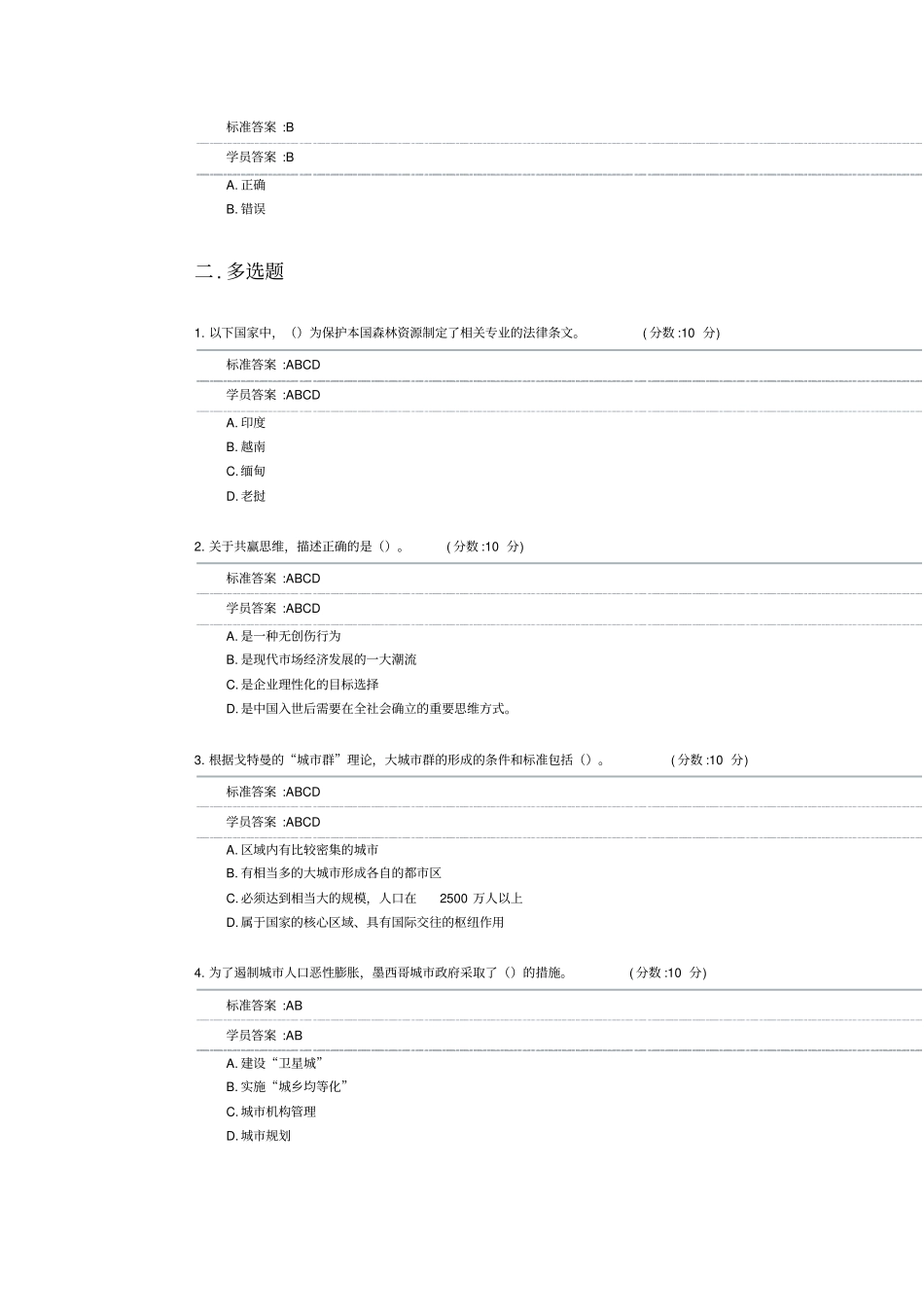 标准答案 :B

学员答案 :B

A. 正确

B. 错误

二. 多选题

1. 以下国家中，（）为保护本国森林资源制定了相关专业的法律条文。 ( 分数 :10 分)

标准答案 :ABCD

学员答案 :ABCD

A. 印度

B. 越南

C. 缅甸

D. 老挝

2. 关于共赢思维，描述正确的是（）。 ( 分数 :10 分)

标准答案 :ABCD

学员答案 :ABCD

A. 是一种无创伤行为

B. 是现代市场经济发展的一大潮流

C. 是企业理性化的目标选择

D. 是中国入世后需要在全社会确立的重要思维方式。

3. 根据戈特曼的“城市群”理论，大城市群的形成的条件和标准包括（）。 ( 分数 :10 分)

标准答案 :ABCD

学员答案 :ABCD

A. 区域内有比较密集的城市

B. 有相当多的大城市形成各自的都市区

C. 必须达到相当大的规模，人口在 2500 万人以上

D. 属于国家的核心区域、具有国际交往的枢纽作用

4. 为了遏制城市人口恶性膨胀，墨西哥城市政府采取了（）的措施。 ( 分数 :10 分)

标准答案 :AB

学员答案 :AB

A. 建设“卫星城”

B. 实施“城乡均等化”

C. 城市机构管理

D. 城市规划